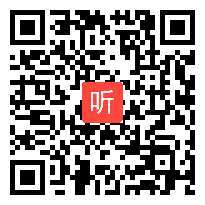 听